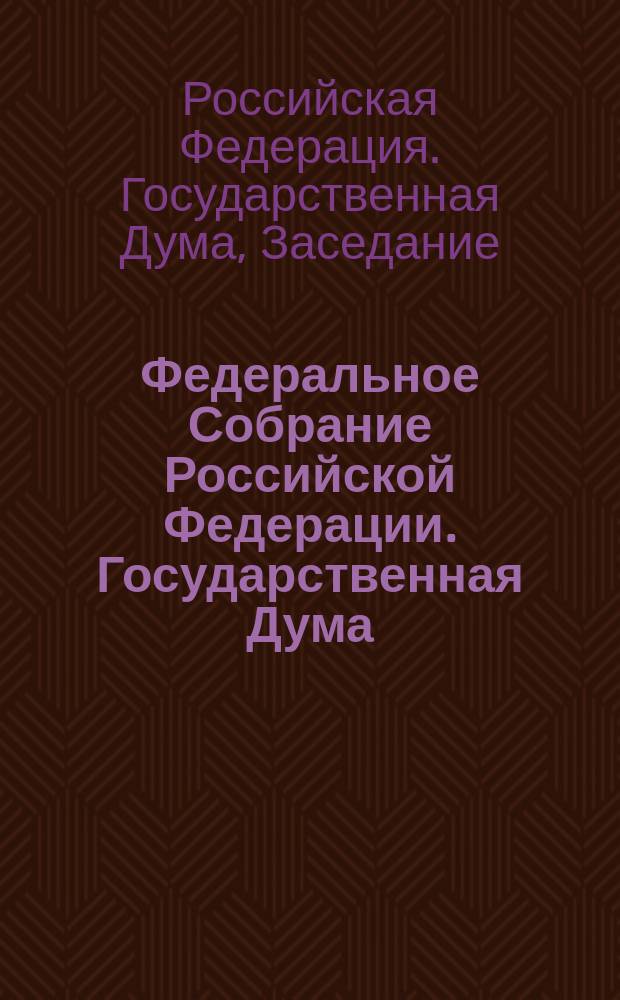 Российская Федерация. Государственная Дума, Заседание

Федеральное Собрание Российской Федерации. Государственная Дума